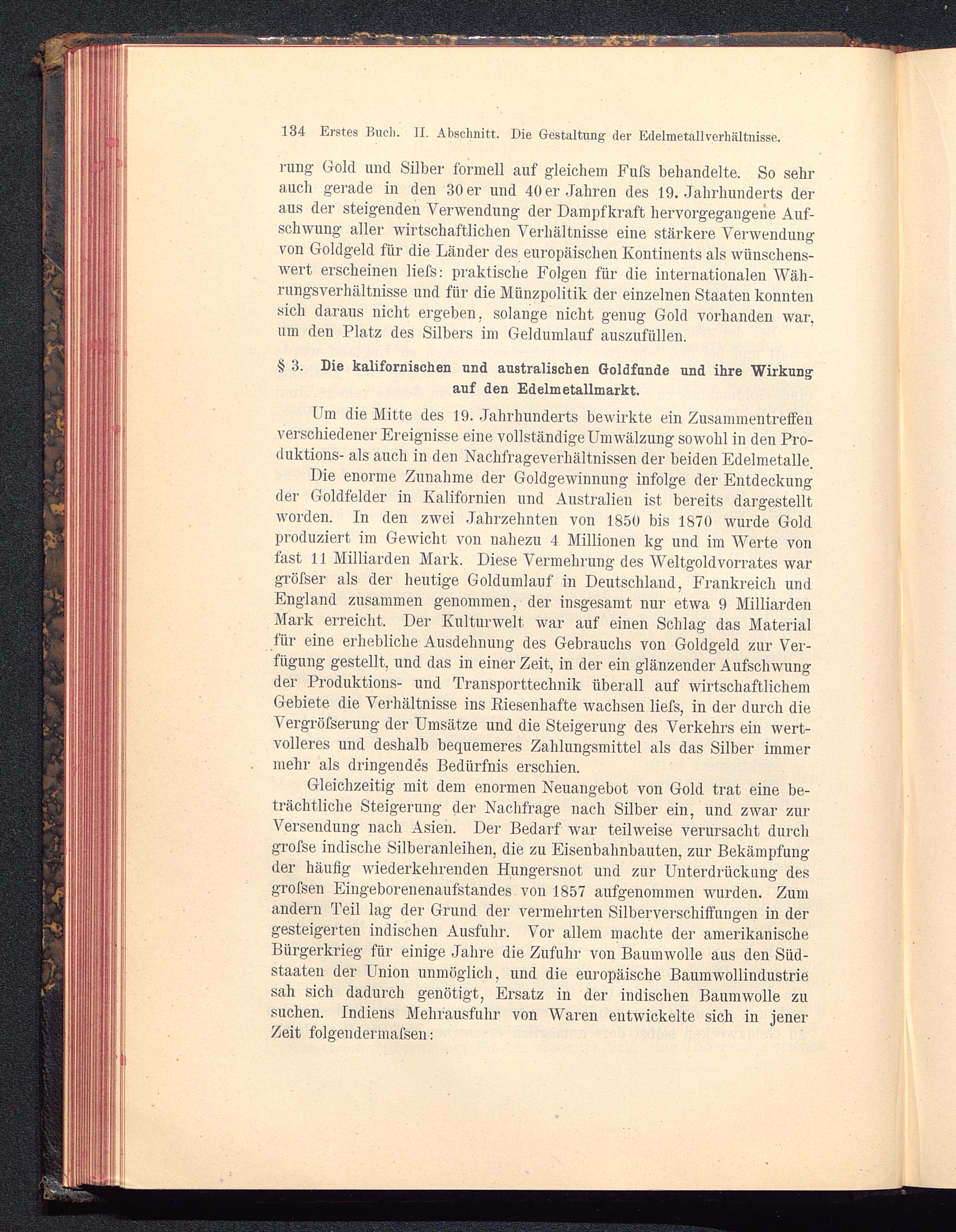 134 Erstes Buch. II. Abschnitt. Die Gestaltung der Edelmetallverhältnisse.

rung Gold und Silber formell auf gleichem Fuſs behandelte. So sehr auch gerade in den 30er und 40er Jahren des 19. Jahrhunderts der aus der steigenden Verwendung der Dampfkraft hervorgegangene Aufschwung aller wirtschaftlichen Verhältnisse eine stärkere Verwendung von Goldgeld für die Länder des europäischen Kontinents als wünschenswert erscheinen lieſs: praktische Folgen für die internationalen Währungsverhältnisse und für die Münzpolitik der einzelnen Staaten konnten sich daraus nicht ergeben, solange nicht genug Gold vorhanden war, um den Platz des Silbers im Geldumlauf auszufüllen.

§ 3. Die kalifornischen und australischen Goldfunde und ihre Wirkung auf den Edelmetallmarkt.

Um die Mitte des 19. Jahrhunderts bewirkte ein Zusammentreffen verschiedener Ereignisse eine vollständige Umwälzung sowohl in den Produktions- als auch in den Nachfrageverhältnissen der beiden Edelmetalle.

Die enorme Zunahme der Goldgewinnung infolge der Entdeckung der Goldfelder in Kalifornien und Australien ist bereits dargestellt worden. In den zwei Jahrzehnten von 1850 bis 1870 wurde Gold produziert im Gewicht von nahezu 4 Millionen kg und im Werte von fast 11 Milliarden Mark. Diese Vermehrung des Weltgoldvorrates war gröſser als der heutige Goldumlauf in Deutschland, Frankreich und England zusammen genommen, der insgesamt nur etwa 9 Milliarden Mark erreicht. Der Kulturwelt war auf einen Schlag das Material für eine erhebliche Ausdehnung des Gebrauchs von Goldgeld zur Verfügung gestellt, und das in einer Zeit, in der ein glänzender Aufschwung der Produktions- und Transporttechnik überall auf wirtschaftlichem Gebiete die Verhältnisse ins Riesenhafte wachsen lieſs, in der durch die Vergröſserung der Umsätze und die Steigerung des Verkehrs ein wertvolleres und deshalb bequemeres Zahlungsmittel als das Silber immer mehr als dringendes Bedürfnis erschien.

Gleichzeitig mit dem enormen Neuangebot von Gold trat eine beträchtliche Steigerung der Nachfrage nach Silber ein, und zwar zur Versendung nach Asien. Der Bedarf war teilweise verursacht durch groſse indische Silberanleihen, die zu Eisenbahnbauten, zur Bekämpfung der häufig wiederkehrenden Hungersnot und zur Unterdrückung des groſsen Eingeborenenaufstandes von 1857 aufgenommen wurden. Zum andern Teil lag der Grund der vermehrten Silberverschiffungen in der gesteigerten indischen Ausfuhr. Vor allem machte der amerikanische Bürgerkrieg für einige Jahre die Zufuhr von Baumwolle aus den Südstaaten der Union unmöglich, und die europäische Baumwollindustrie sah sich dadurch genötigt, Ersatz in der indischen Baumwolle zu suchen. Indiens Mehrausfuhr von Waren entwickelte sich in jener Zeit folgendermaſsen: